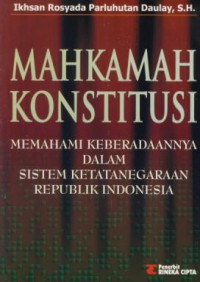 Ikhsan Rosyada Parluhutan Daulay, S.H.

MAHKAMAH KONSTITUSI

MEMAHAMI KEBERADAANNYA DALAM SISTEM KETATANEGARAAN REPUBLIK INDONESIA

Penerbit RINEKA CIPTA